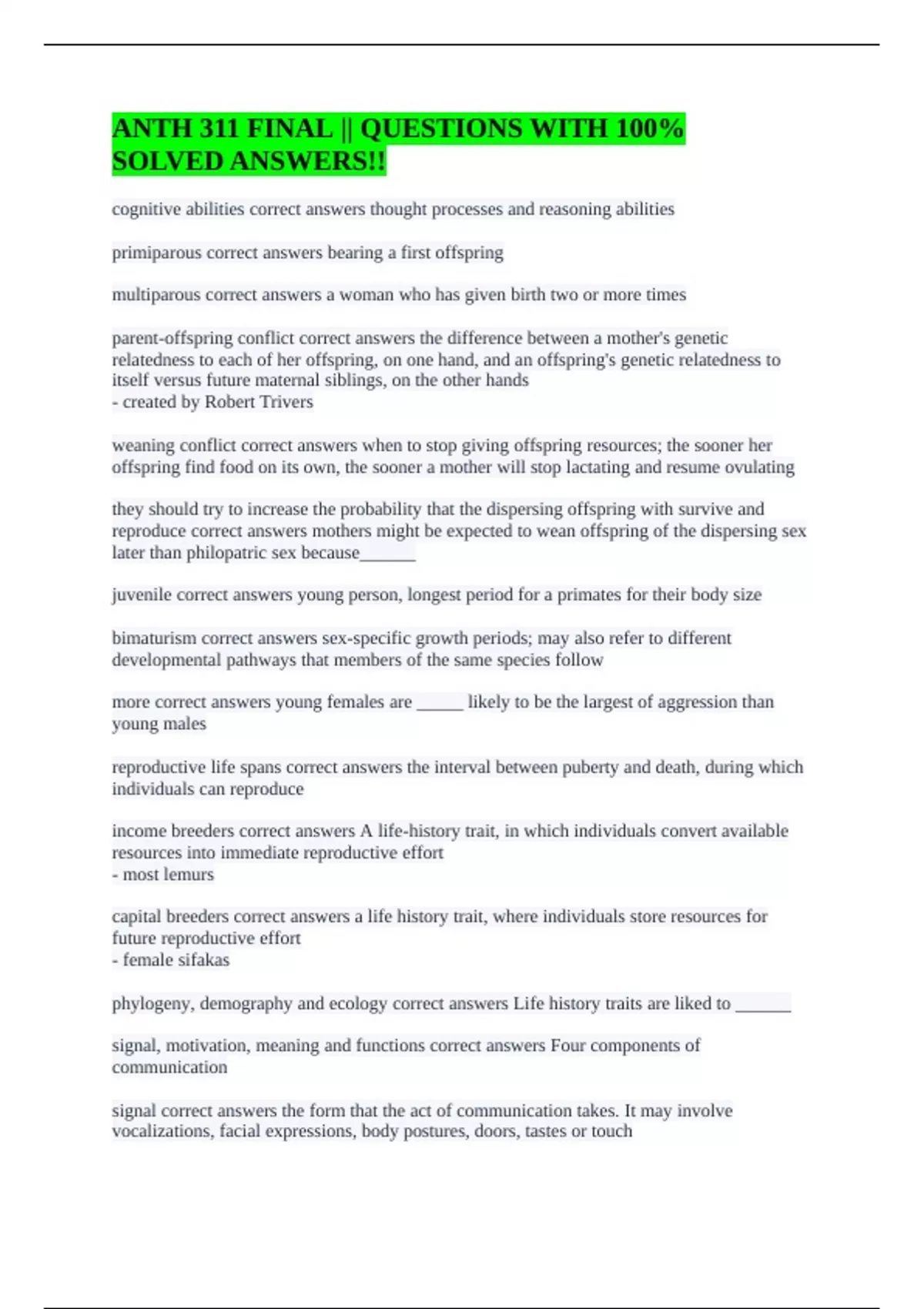 ANTH 311 FINAL || QUESTIONS WITH 100% SOLVED ANSWERS!!

cognitive abilities correct answers thought processes and reasoning abilities

primiparous correct answers bearing a first offspring

multiparous correct answers a woman who has given birth two or more times

parent-offspring conflict correct answers the difference between a mother's genetic relatedness to each of her offspring, on one hand, and an offspring's genetic relatedness to itself versus future maternal siblings, on the other hands
- created by Robert Trivers

weaning conflict correct answers when to stop giving offspring resources; the sooner her offspring find food on its own, the sooner a mother will stop lactating and resume ovulating

they should try to increase the probability that the dispersing offspring with survive and reproduce correct answers mothers might be expected to wean offspring of the dispersing sex later than philopatric sex because______

juvenile correct answers young person, longest period for a primates for their body size

bimaturism correct answers sex-specific growth periods; may also refer to different developmental pathways that members of the same species follow

more correct answers young females are _____ likely to be the largest of aggression than young males

reproductive life spans correct answers the interval between puberty and death, during which individuals can reproduce

income breeders correct answers A life-history trait, in which individuals convert available resources into immediate reproductive effort
- most lemurs

capital breeders correct answers a life history trait, where individuals store resources for future reproductive effort
- female sifakas

phylogeny, demography and ecology correct answers Life history traits are liked to ______

signal, motivation, meaning and functions correct answers Four components of communication

signal correct answers the form that the act of communication takes. It may involve vocalizations, facial expressions, body postures, doors, tastes or touch